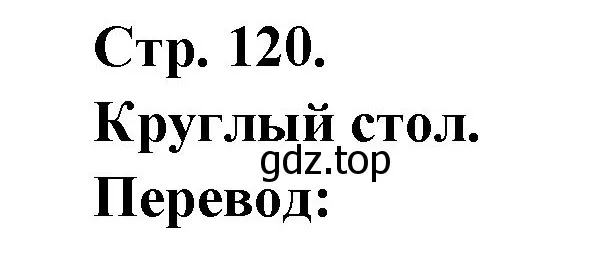 Стр. 120.
Круглый стол.
gdz.top
Перевод: